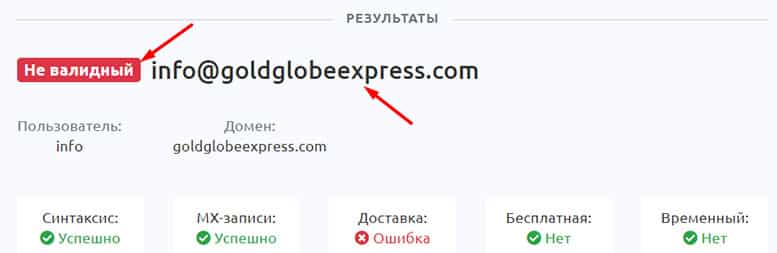 РЕЗУЛЬТАТЫ

Не валидный info@goldglobeexpress.com

Пользователь:
info

Домен:
goldglobeexpress.com

Синтаксис:
Успешно

MX-записи:
Успешно

Доставка:
Ошибка

Бесплатная:
Нет

Временный:
Нет